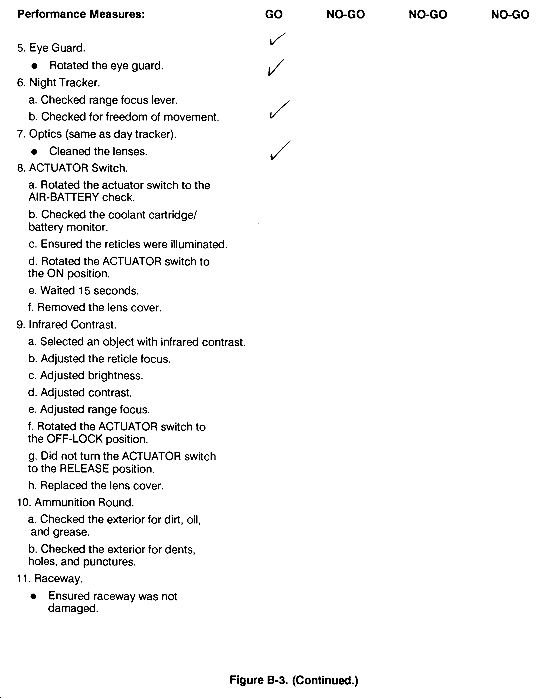 | Performance Measures: | GO | NO-GO | NO-GO | NO-GO |
|---|---|---|---|---|
| 5. Eye Guard. | ✓ | | | |
| • Rotated the eye guard. | ✓ | | | |
| 6. Night Tracker. | | | | |
| a. Checked range focus lever. | | | | |
| b. Checked for freedom of movement. | ✓ | | | |
| 7. Optics (same as day tracker). | | | | |
| • Cleaned the lenses. | ✓ | | | |
| 8. ACTUATOR Switch. | | | | |
| a. Rotated the actuator switch to the AIR-BATTERY check. | | | | |
| b. Checked the coolant cartridge/ battery monitor. | | | | |
| c. Ensured the reticles were illuminated. | | | | |
| d. Rotated the ACTUATOR switch to the ON position. | | | | |
| e. Waited 15 seconds. | | | | |
| f. Removed the lens cover. | | | | |
| 9. Infrared Contrast. | | | | |
| a. Selected an object with infrared contrast. | | | | |
| b. Adjusted the reticle focus. | | | | |
| c. Adjusted brightness. | | | | |
| d. Adjusted contrast. | | | | |
| e. Adjusted range focus. | | | | |
| f. Rotated the ACTUATOR switch to the OFF-LOCK position. | | | | |
| g. Did not turn the ACTUATOR switch to the RELEASE position. | | | | |
| h. Replaced the lens cover. | | | | |
| 10. Ammunition Round. | | | | |
| a. Checked the exterior for dirt, oil, and grease. | | | | |
| b. Checked the exterior for dents, holes, and punctures. | | | | |
| 11. Raceway. | | | | |
| • Ensured raceway was not damaged. | | | | |

Figure B-3. (Continued.)